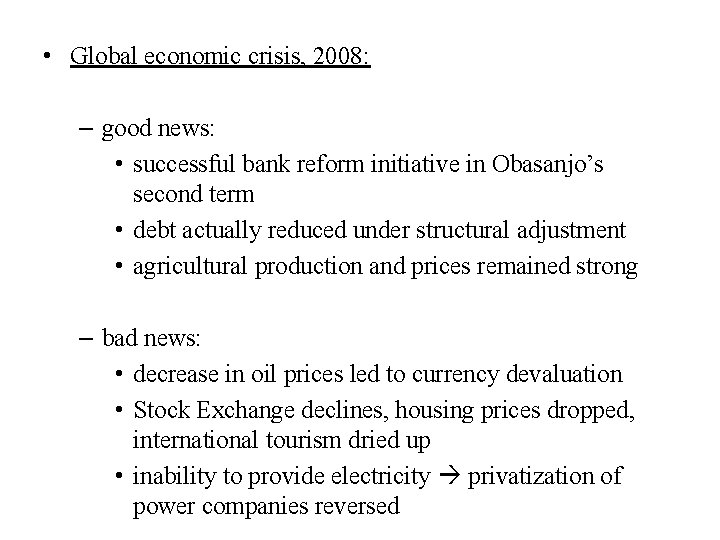 • Global economic crisis, 2008:

– good news:
• successful bank reform initiative in Obasanjo's second term
• debt actually reduced under structural adjustment
• agricultural production and prices remained strong

– bad news:
• decrease in oil prices led to currency devaluation
• Stock Exchange declines, housing prices dropped, international tourism dried up
• inability to provide electricity → privatization of power companies reversed